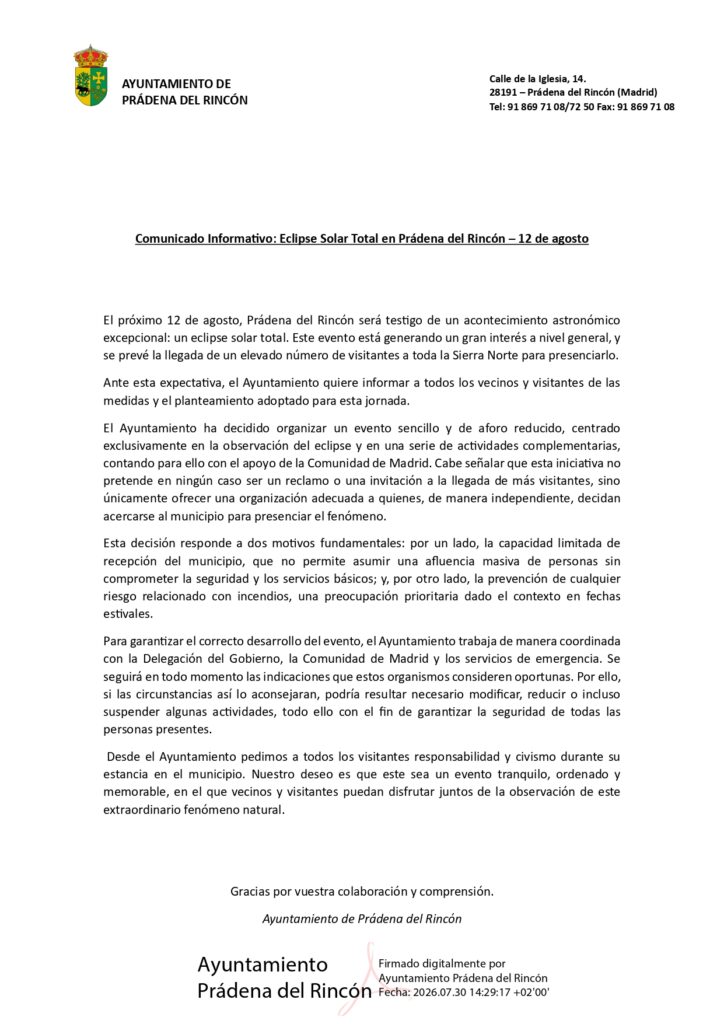 AYUNTAMIENTO DE PRÁDENA DEL RINCÓN

Calle de la Iglesia, 14.
28191 – Prádena del Rincón (Madrid)
Tel: 91 869 71 08/72 50 Fax: 91 869 71 08

Comunicado Informativo: Eclipse Solar Total en Prádena del Rincón – 12 de agosto

El próximo 12 de agosto, Prádena del Rincón será testigo de un acontecimiento astronómico excepcional: un eclipse solar total. Este evento está generando un gran interés a nivel general, y se prevé la llegada de un elevado número de visitantes a toda la Sierra Norte para presenciarlo.

Ante esta expectativa, el Ayuntamiento quiere informar a todos los vecinos y visitantes de las medidas y el planteamiento adoptado para esta jornada.

El Ayuntamiento ha decidido organizar un evento sencillo y de aforo reducido, centrado exclusivamente en la observación del eclipse y en una serie de actividades complementarias, contando para ello con el apoyo de la Comunidad de Madrid. Cabe señalar que esta iniciativa no pretende en ningún caso ser un reclamo o una invitación a la llegada de más visitantes, sino únicamente ofrecer una organización adecuada a quienes, de manera independiente, decidan acercarse al municipio para presenciar el fenómeno.

Esta decisión responde a dos motivos fundamentales: por un lado, la capacidad limitada de recepción del municipio, que no permite asumir una afluencia masiva de personas sin comprometer la seguridad y los servicios básicos; y, por otro lado, la prevención de cualquier riesgo relacionado con incendios, una preocupación prioritaria dado el contexto en fechas estivales.

Para garantizar el correcto desarrollo del evento, el Ayuntamiento trabaja de manera coordinada con la Delegación del Gobierno, la Comunidad de Madrid y los servicios de emergencia. Se seguirá en todo momento las indicaciones que estos organismos consideren oportunas. Por ello, si las circunstancias así lo aconsejaran, podría resultar necesario modificar, reducir o incluso suspender algunas actividades, todo ello con el fin de garantizar la seguridad de todas las personas presentes.

Desde el Ayuntamiento pedimos a todos los visitantes responsabilidad y civismo durante su estancia en el municipio. Nuestro deseo es que este sea un evento tranquilo, ordenado y memorable, en el que vecinos y visitantes puedan disfrutar juntos de la observación de este extraordinario fenómeno natural.

Gracias por vuestra colaboración y comprensión.

Ayuntamiento de Prádena del Rincón

Ayuntamiento Prádena del Rincón

Firmado digitalmente por Ayuntamiento Prádena del Rincón
Fecha: 2026.07.30 14:29:17 +02'00'